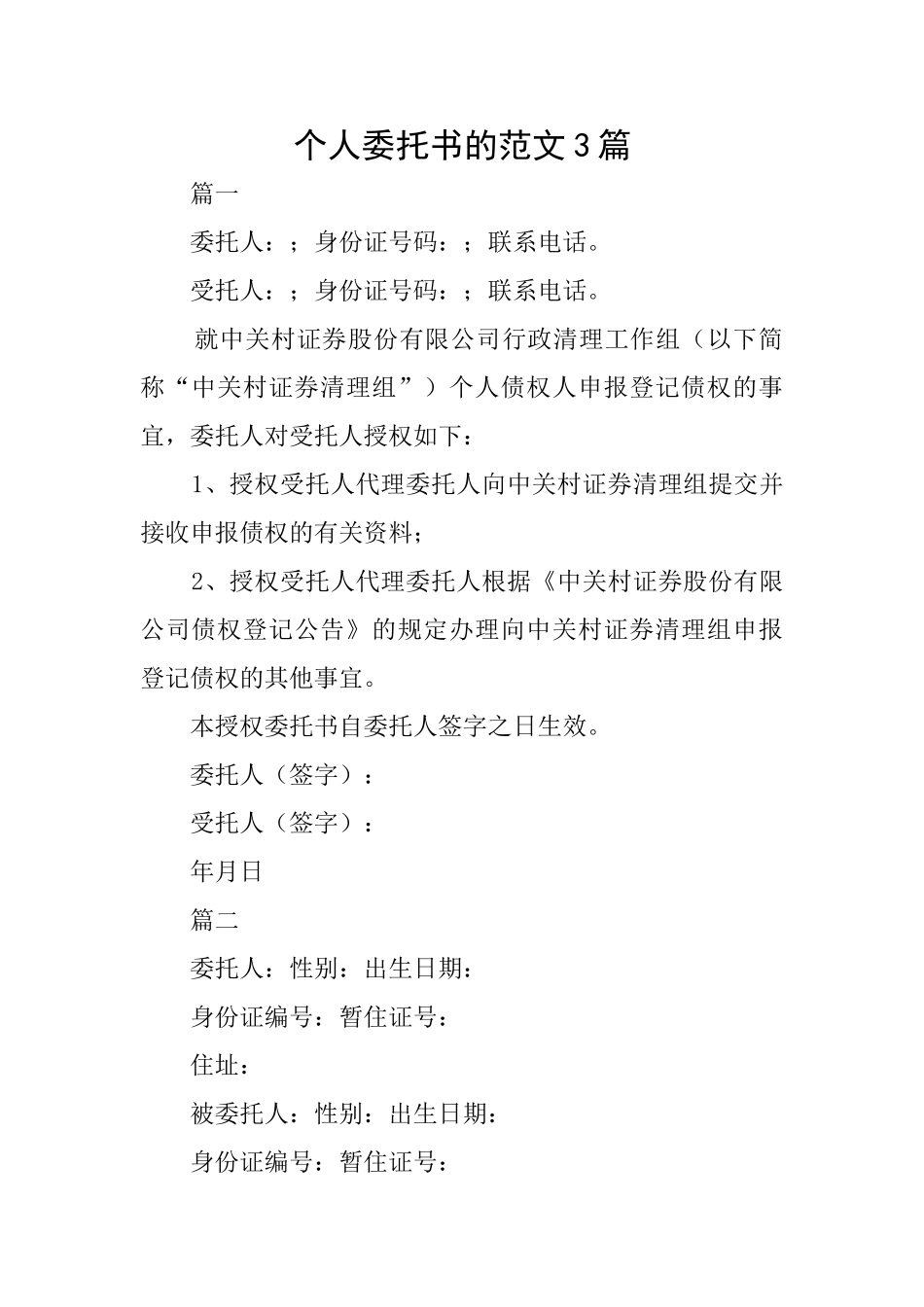 个人委托书的范文3篇

篇一

委托人：；身份证号码：；联系电话。

受托人：；身份证号码：；联系电话。

就中关村证券股份有限公司行政清理工作组（以下简称“中关村证券清理组”）个人债权人申报登记债权的事宜，委托人对受托人授权如下：

1、授权受托人代理委托人向中关村证券清理组提交并接收申报债权的有关资料；

2、授权受托人代理委托人根据《中关村证券股份有限公司债权登记公告》的规定办理向中关村证券清理组申报登记债权的其他事宜。

本授权委托书自委托人签字之日生效。

委托人（签字）：

受托人（签字）：

年月日

篇二

委托人：性别：出生日期：

身份证编号：暂住证号：

住址：

被委托人：性别：出生日期：

身份证编号：暂住证号：